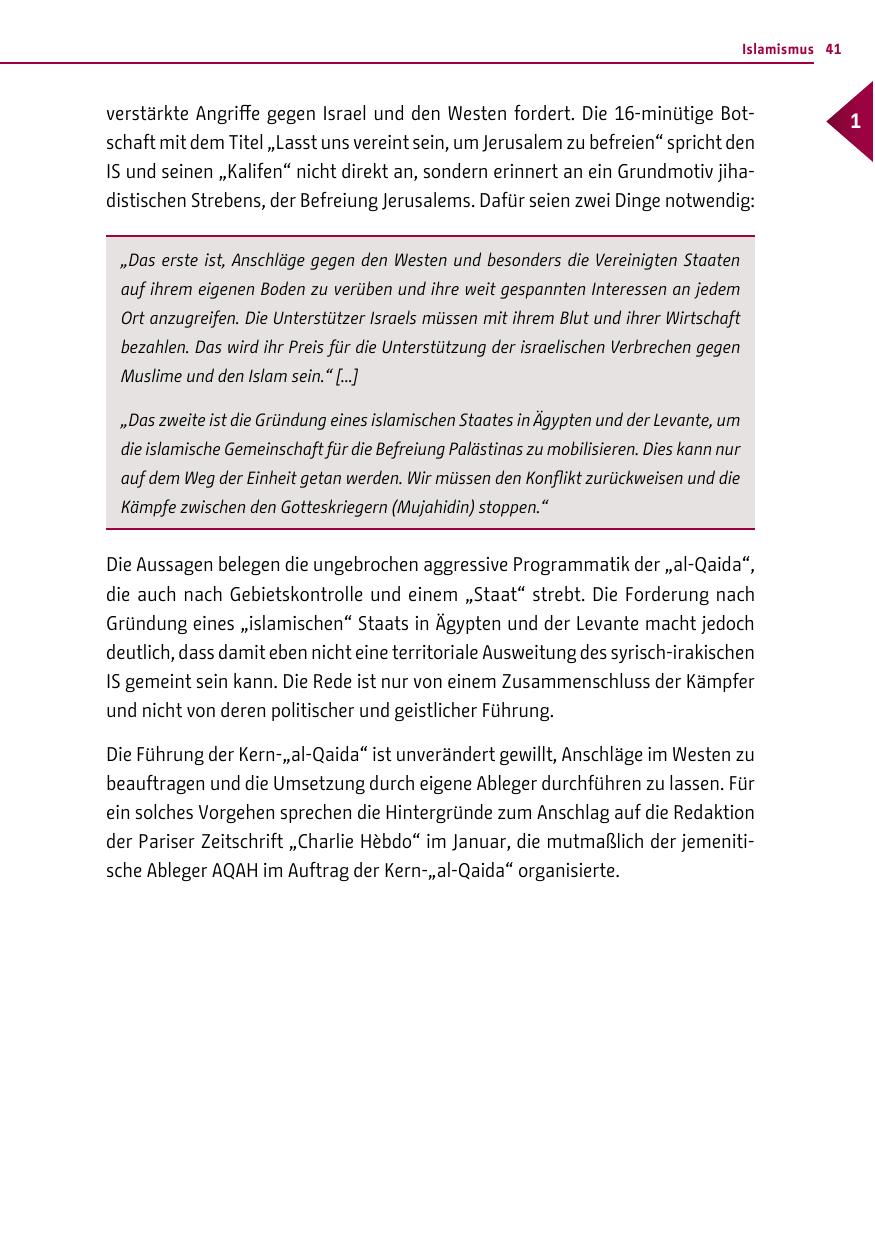 Islamismus 41

1

verstärkte Angriffe gegen Israel und den Westen fordert. Die 16-minütige Botschaft mit dem Titel „Lasst uns vereint sein, um Jerusalem zu befreien“ spricht den IS und seinen „Kalifen“ nicht direkt an, sondern erinnert an ein Grundmotiv jihadistischen Strebens, der Befreiung Jerusalems. Dafür seien zwei Dinge notwendig:

„Das erste ist, Anschläge gegen den Westen und besonders die Vereinigten Staaten auf ihrem eigenen Boden zu verüben und ihre weit gespannten Interessen an jedem Ort anzugreifen. Die Unterstützer Israels müssen mit ihrem Blut und ihrer Wirtschaft bezahlen. Das wird ihr Preis für die Unterstützung der israelischen Verbrechen gegen Muslime und den Islam sein.“ [...]

„Das zweite ist die Gründung eines islamischen Staates in Ägypten und der Levante, um die islamische Gemeinschaft für die Befreiung Palästinas zu mobilisieren. Dies kann nur auf dem Weg der Einheit getan werden. Wir müssen den Konflikt zurückweisen und die Kämpfe zwischen den Gotteskriegern (Mujahidin) stoppen.“

Die Aussagen belegen die ungebrochen aggressive Programmatik der „al-Qaida“, die auch nach Gebietskontrolle und einem „Staat“ strebt. Die Forderung nach Gründung eines „islamischen“ Staats in Ägypten und der Levante macht jedoch deutlich, dass damit eben nicht eine territoriale Ausweitung des syrisch-irakischen IS gemeint sein kann. Die Rede ist nur von einem Zusammenschluss der Kämpfer und nicht von deren politischer und geistlicher Führung.

Die Führung der Kern-„al-Qaida“ ist unverändert gewillt, Anschläge im Westen zu beauftragen und die Umsetzung durch eigene Ableger durchführen zu lassen. Für ein solches Vorgehen sprechen die Hintergründe zum Anschlag auf die Redaktion der Pariser Zeitschrift „Charlie Hèbdo“ im Januar, die mutmaßlich der jemenitische Ableger AQAH im Auftrag der Kern-„al-Qaida“ organisierte.